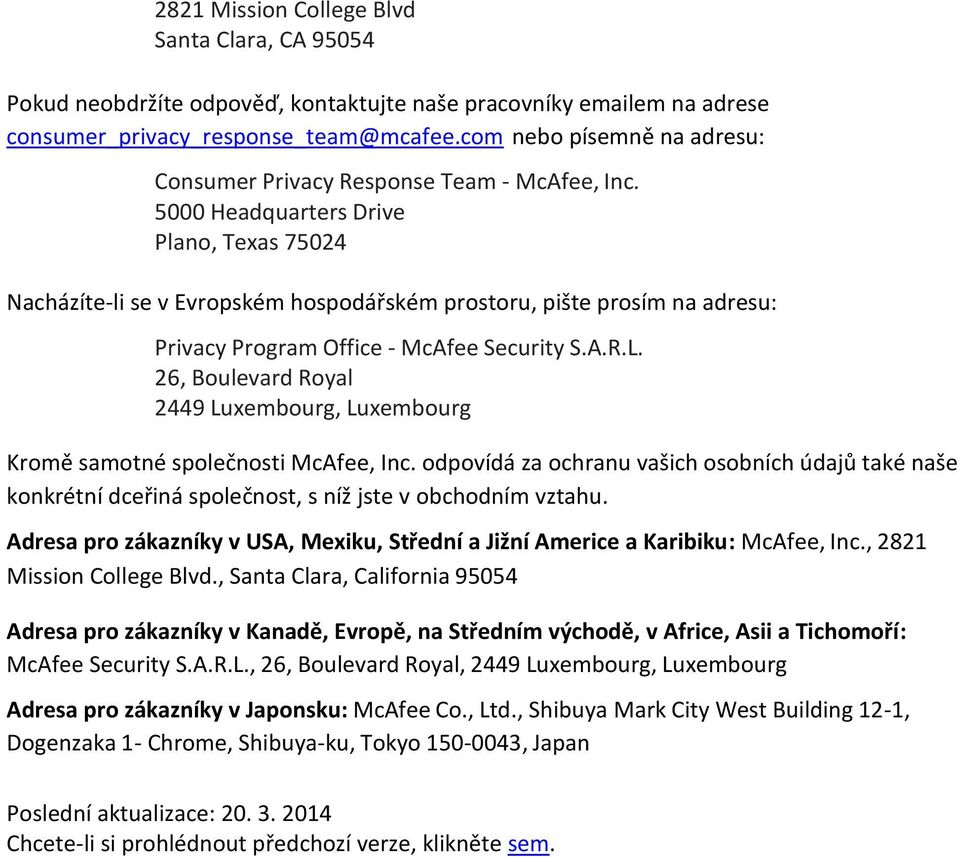 2821 Mission College Blvd
Santa Clara, CA 95054

Pokud neobdržíte odpověď, kontaktujte naše pracovníky emailem na adrese consumer_privacy_response_team@mcafee.com nebo písemně na adresu:

Consumer Privacy Response Team - McAfee, Inc.
5000 Headquarters Drive
Plano, Texas 75024

Nacházíte-li se v Evropském hospodářském prostoru, pište prosím na adresu:

Privacy Program Office - McAfee Security S.A.R.L.
26, Boulevard Royal
2449 Luxembourg, Luxembourg

Kromě samotné společnosti McAfee, Inc. odpovídá za ochranu vašich osobních údajů také naše konkrétní dceřiná společnost, s níž jste v obchodním vztahu.

Adresa pro zákazníky v USA, Mexiku, Střední a Jižní Americe a Karibiku: McAfee, Inc., 2821 Mission College Blvd., Santa Clara, California 95054

Adresa pro zákazníky v Kanadě, Evropě, na Středním východě, v Africe, Asii a Tichomoří: McAfee Security S.A.R.L., 26, Boulevard Royal, 2449 Luxembourg, Luxembourg

Adresa pro zákazníky v Japonsku: McAfee Co., Ltd., Shibuya Mark City West Building 12-1, Dogenzaka 1- Chrome, Shibuya-ku, Tokyo 150-0043, Japan

Poslední aktualizace: 20. 3. 2014
Chcete-li si prohlédnout předchozí verze, klikněte sem.